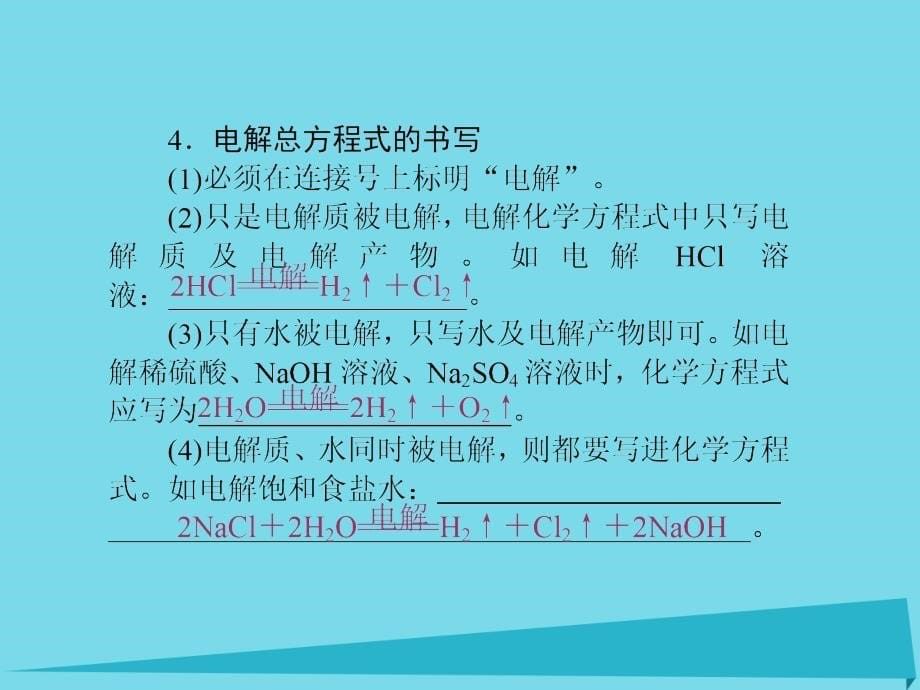 4．电解总方程式的书写

(1)必须在连接号上标明“电解”。

(2)只是电解质被电解，电解化学方程式中只写电解质及电解产物。如电解 HCl 溶液：$2HCl \xlongequal{电解} H_2\uparrow + Cl_2\uparrow$。

(3)只有水被电解，只写水及电解产物即可。如电解稀硫酸、NaOH 溶液、$Na_2SO_4$ 溶液时，化学方程式应写为$2H_2O \xlongequal{电解} 2H_2\uparrow + O_2\uparrow$。

(4)电解质、水同时被电解，则都要写进化学方程式。如电解饱和食盐水：$2NaCl + 2H_2O \xlongequal{电解} H_2\uparrow + Cl_2\uparrow + 2NaOH$。